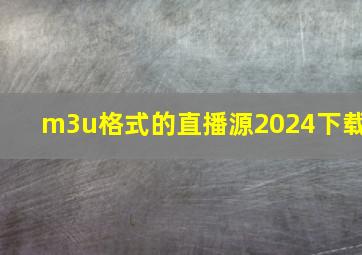 m3u格式的直播源2024下载